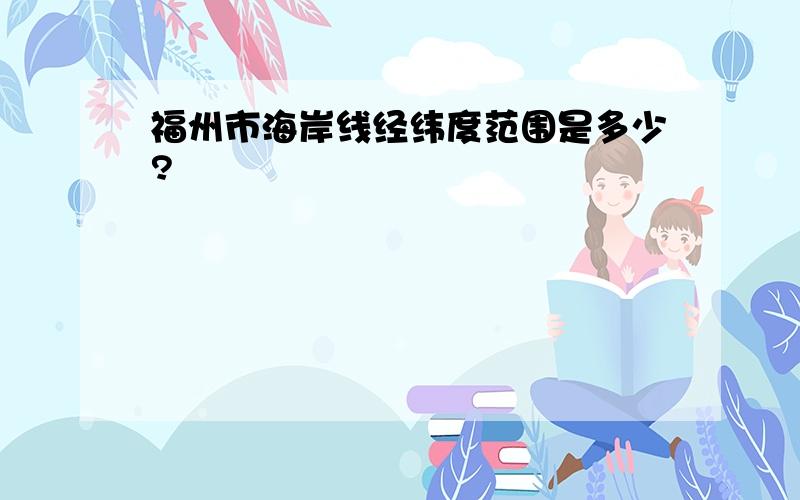 福州市海岸线经纬度范围是多少?